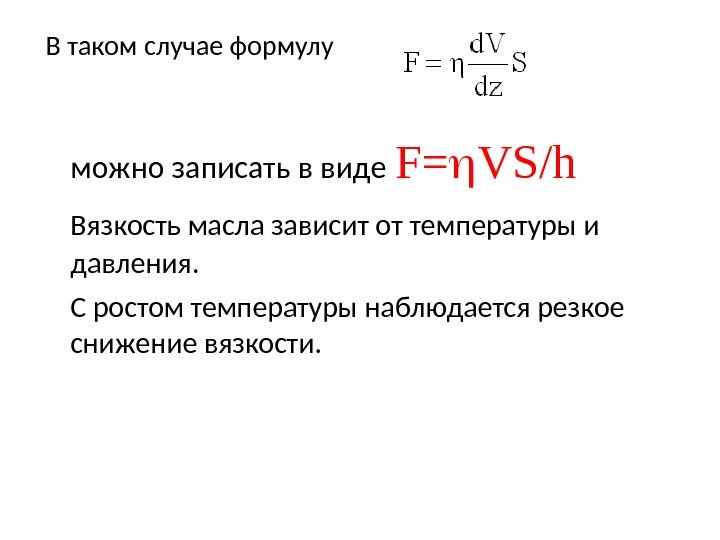 В таком случае формулу $F = \eta \frac{dV}{dz} S$

можно записать в виде $F=\eta VS/h$

Вязкость масла зависит от температуры и давления.

С ростом температуры наблюдается резкое снижение вязкости.